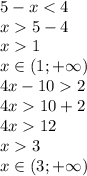 $5 - x < 4$

$x > 5 - 4$

$x > 1$

$x \in (1; +\infty)$

$4x - 10 > 2$

$4x > 10 + 2$

$4x > 12$

$x > 3$

$x \in (3; +\infty)$